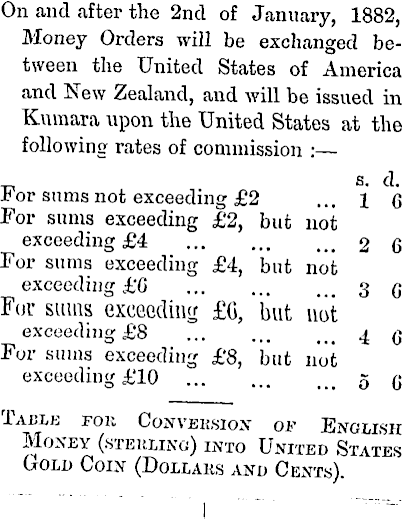 On and after the 2nd of January, 1882, Money Orders will be exchanged between the United States of America and New Zealand, and will be issued in Kumara upon the United States at the following rates of commission :—

| | s. | d. |
|---|---|---|
| For sums not exceeding £2 ... | 1 | 6 |
| For sums exceeding £2, but not exceeding £4 ... ... ... | 2 | 6 |
| For sums exceeding £4, but not exceeding £6 ... ... ... | 3 | 6 |
| For sums exceeding £6, but not exceeding £8 ... ... ... | 4 | 6 |
| For sums exceeding £8, but not exceeding £10 ... ... ... | 5 | 6 |

TABLE FOR CONVERSION OF ENGLISH MONEY (STERLING) INTO UNITED STATES GOLD COIN (DOLLARS AND CENTS).